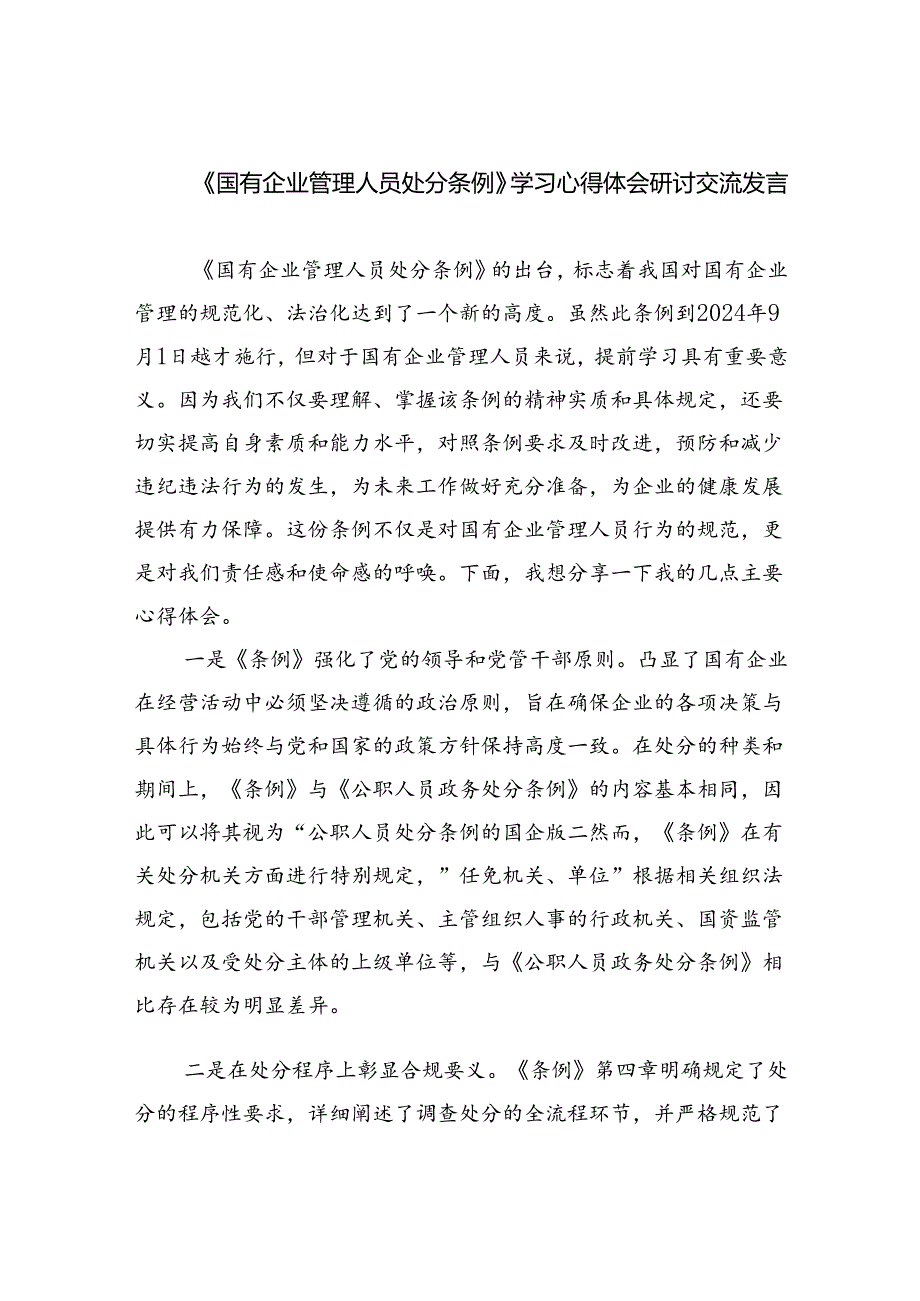 《国有企业管理人员处分条例》学习心得体会研讨交流发言

《国有企业管理人员处分条例》的出台，标志着我国对国有企业管理的规范化、法治化达到了一个新的高度。虽然此条例到2024年9月1日越才施行，但对于国有企业管理人员来说，提前学习具有重要意义。因为我们不仅要理解、掌握该条例的精神实质和具体规定，还要切实提高自身素质和能力水平，对照条例要求及时改进，预防和减少违纪违法行为的发生，为未来工作做好充分准备，为企业的健康发展提供有力保障。这份条例不仅是对国有企业管理人员行为的规范，更是对我们责任感和使命感的呼唤。下面，我想分享一下我的几点主要心得体会。

一是《条例》强化了党的领导和党管干部原则。凸显了国有企业在经营活动中必须坚决遵循的政治原则，旨在确保企业的各项决策与具体行为始终与党和国家的政策方针保持高度一致。在处分的种类和期间上，《条例》与《公职人员政务处分条例》的内容基本相同，因此可以将其视为“公职人员处分条例的国企版二然而，《条例》在有关处分机关方面进行特别规定，”任免机关、单位”根据相关组织法规定，包括党的干部管理机关、主管组织人事的行政机关、国资监管机关以及受处分主体的上级单位等，与《公职人员政务处分条例》相比存在较为明显差异。

二是在处分程序上彰显合规要义。《条例》第四章明确规定了处分的程序性要求，详细阐述了调查处分的全流程环节，并严格规范了